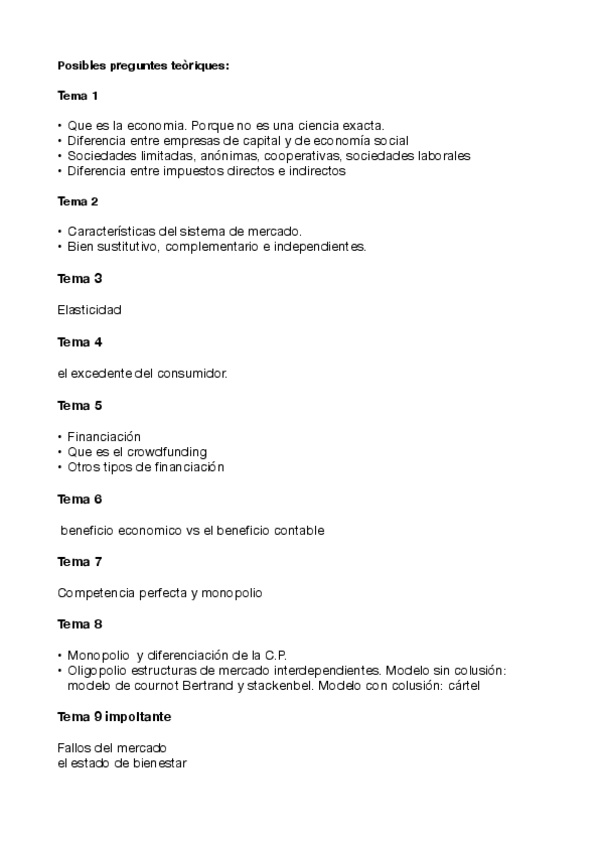 **Posibles preguntes teòriques:**

**Tema 1**

• Que es la economia. Porque no es una ciencia exacta.
• Diferencia entre empresas de capital y de economía social
• Sociedades limitadas, anónimas, cooperativas, sociedades laborales
• Diferencia entre impuestos directos e indirectos

**Tema 2**

• Características del sistema de mercado.
• Bien sustitutivo, complementario e independientes.

**Tema 3**

Elasticidad

**Tema 4**

el excedente del consumidor.

**Tema 5**

• Financiación
• Que es el crowdfunding
• Otros tipos de financiación

**Tema 6**

beneficio economico vs el beneficio contable

**Tema 7**

Competencia perfecta y monopolio

**Tema 8**

• Monopolio y diferenciación de la C.P.
• Oligopolio estructuras de mercado interdependientes. Modelo sin colusión: modelo de cournot Bertrand y stackenbel. Modelo con colusión: cártel

**Tema 9 impoltante**

Fallos del mercado
el estado de bienestar